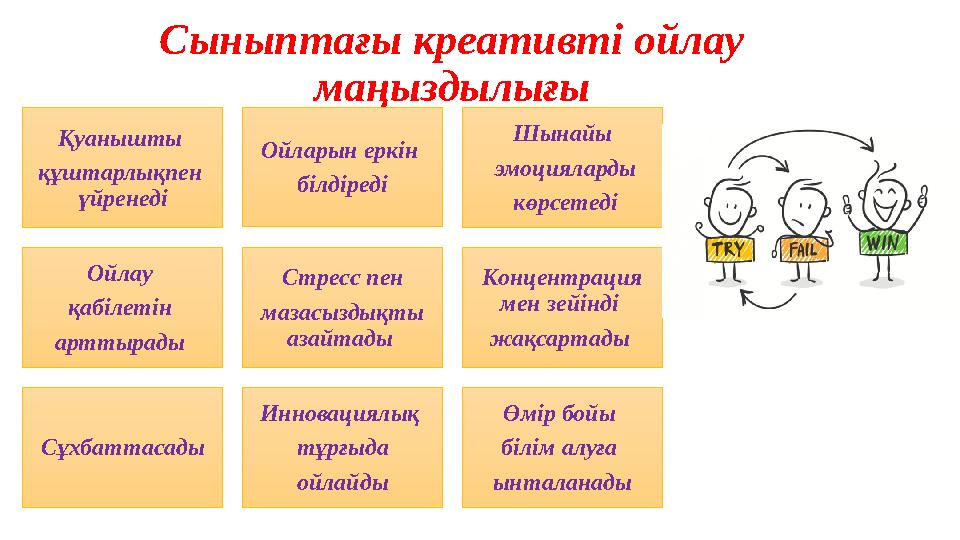 Сыныптағы креативті ойлау маңыздылығы

Қуанышты құштарлықпен үйренеді

Ойларын еркін білдіреді

Шынайы эмоцияларды көрсетеді

Ойлау қабілетін арттырады

Стресс пен мазасыздықты азайтады

Концентрация мен зейінді жақсартады

Сұхбаттасады

Инновациялық тұрғыда ойлайды

Өмір бойы білім алуға ынталанады

TRY

FAIL

WIN